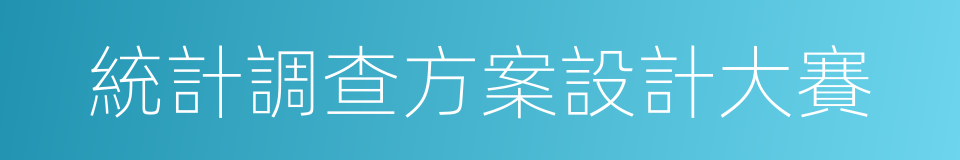 統計調查方案設計大賽